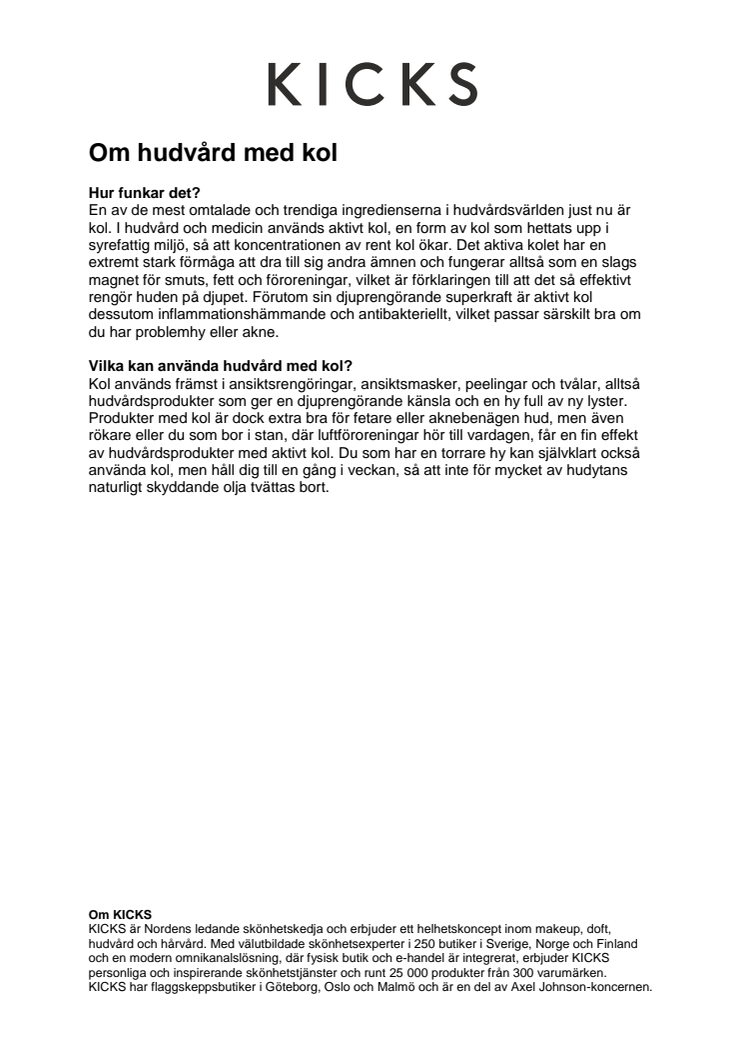 KICKS

Om hudvård med kol

Hur funkar det?
En av de mest omtalade och trendiga ingredienserna i hudvårdsvärlden just nu är kol. I hudvård och medicin används aktivt kol, en form av kol som hettats upp i syrefattig miljö, så att koncentrationen av rent kol ökar. Det aktiva kolet har en extremt stark förmåga att dra till sig andra ämnen och fungerar alltså som en slags magnet för smuts, fett och föroreningar, vilket är förklaringen till att det så effektivt rengör huden på djupet. Förutom sin djuprengörande superkraft är aktivt kol dessutom inflammationshämmande och antibakteriellt, vilket passar särskilt bra om du har problemhy eller akne.

Vilka kan använda hudvård med kol?
Kol används främst i ansiktsrengöringar, ansiktsmasker, peelingar och tvålar, alltså hudvårdsprodukter som ger en djuprengörande känsla och en hy full av ny lyster. Produkter med kol är dock extra bra för fetare eller aknebenägen hud, men även rökare eller du som bor i stan, där luftföroreningar hör till vardagen, får en fin effekt av hudvårdsprodukter med aktivt kol. Du som har en torrare hy kan självklart också använda kol, men håll dig till en gång i veckan, så att inte för mycket av hudytans naturligt skyddande olja tvättas bort.

Om KICKS
KICKS är Nordens ledande skönhetskedja och erbjuder ett helhetskoncept inom makeup, doft, hudvård och hårvård. Med välutbildade skönhetsexperter i 250 butiker i Sverige, Norge och Finland och en modern omnikanalslösning, där fysisk butik och e-handel är integrerat, erbjuder KICKS personliga och inspirerande skönhetstjänster och runt 25 000 produkter från 300 varumärken. KICKS har flaggskeppsbutiker i Göteborg, Oslo och Malmö och är en del av Axel Johnson-koncernen.